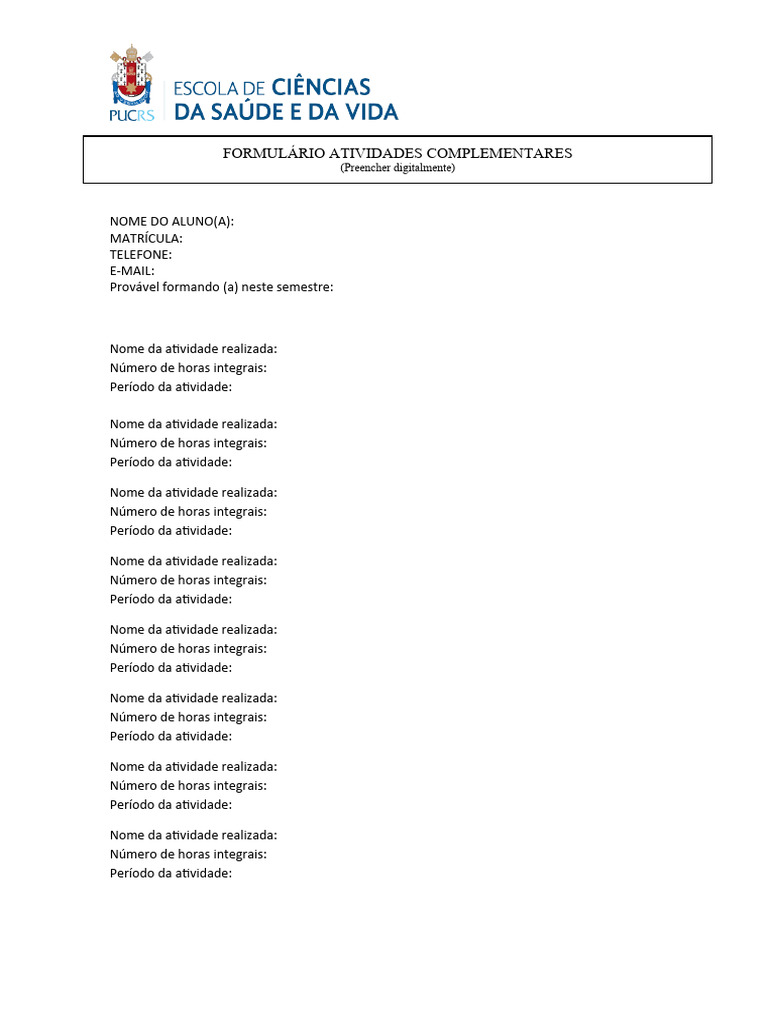 PUCRS
ESCOLA DE CIÊNCIAS
DA SAÚDE E DA VIDA

FORMULÁRIO ATIVIDADES COMPLEMENTARES
(Preencher digitalmente)

NOME DO ALUNO(A):
MATRÍCULA:
TELEFONE:
E-MAIL:
Provável formando (a) neste semestre:

Nome da atividade realizada:
Número de horas integrais:
Período da atividade:

Nome da atividade realizada:
Número de horas integrais:
Período da atividade:

Nome da atividade realizada:
Número de horas integrais:
Período da atividade:

Nome da atividade realizada:
Número de horas integrais:
Período da atividade:

Nome da atividade realizada:
Número de horas integrais:
Período da atividade:

Nome da atividade realizada:
Número de horas integrais:
Período da atividade:

Nome da atividade realizada:
Número de horas integrais:
Período da atividade:

Nome da atividade realizada:
Número de horas integrais:
Período da atividade: